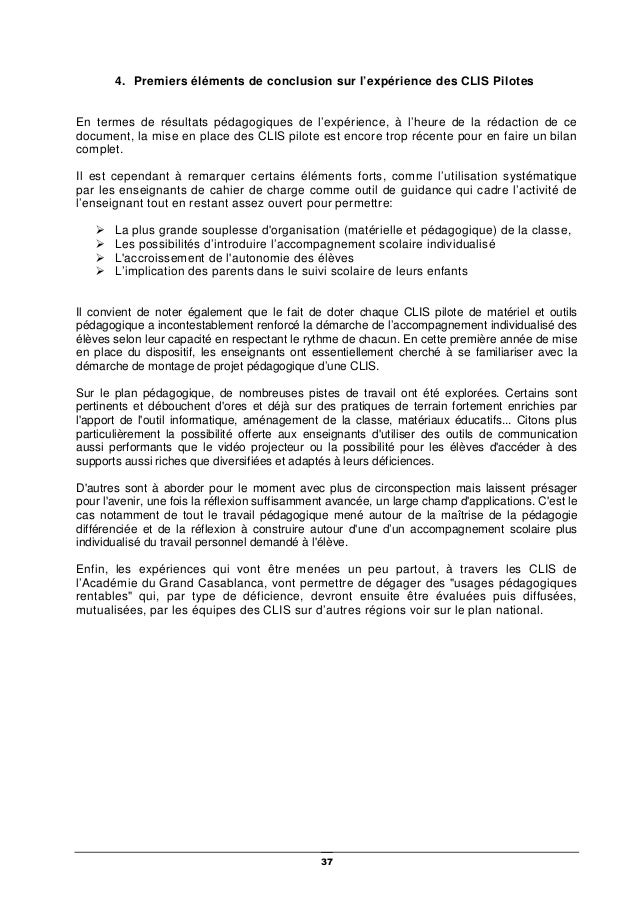 4. Premiers éléments de conclusion sur l'expérience des CLIS Pilotes

En termes de résultats pédagogiques de l'expérience, à l'heure de la rédaction de ce document, la mise en place des CLIS pilote est encore trop récente pour en faire un bilan complet.

Il est cependant à remarquer certains éléments forts, comme l'utilisation systématique par les enseignants de cahier de charge comme outil de guidance qui cadre l'activité de l'enseignant tout en restant assez ouvert pour permettre:

➢ La plus grande souplesse d'organisation (matérielle et pédagogique) de la classe,
➢ Les possibilités d'introduire l'accompagnement scolaire individualisé
➢ L'accroissement de l'autonomie des élèves
➢ L'implication des parents dans le suivi scolaire de leurs enfants

Il convient de noter également que le fait de doter chaque CLIS pilote de matériel et outils pédagogique a incontestablement renforcé la démarche de l'accompagnement individualisé des élèves selon leur capacité en respectant le rythme de chacun. En cette première année de mise en place du dispositif, les enseignants ont essentiellement cherché à se familiariser avec la démarche de montage de projet pédagogique d'une CLIS.

Sur le plan pédagogique, de nombreuses pistes de travail ont été explorées. Certains sont pertinents et débouchent d'ores et déjà sur des pratiques de terrain fortement enrichies par l'apport de l'outil informatique, aménagement de la classe, matériaux éducatifs... Citons plus particulièrement la possibilité offerte aux enseignants d'utiliser des outils de communication aussi performants que le vidéo projecteur ou la possibilité pour les élèves d'accéder à des supports aussi riches que diversifiées et adaptés à leurs déficiences.

D'autres sont à aborder pour le moment avec plus de circonspection mais laissent présager pour l'avenir, une fois la réflexion suffisamment avancée, un large champ d'applications. C'est le cas notamment de tout le travail pédagogique mené autour de la maîtrise de la pédagogie différenciée et de la réflexion à construire autour d'une d'un accompagnement scolaire plus individualisé du travail personnel demandé à l'élève.

Enfin, les expériences qui vont être menées un peu partout, à travers les CLIS de l'Académie du Grand Casablanca, vont permettre de dégager des "usages pédagogiques rentables" qui, par type de déficience, devront ensuite être évaluées puis diffusées, mutualisées, par les équipes des CLIS sur d'autres régions voir sur le plan national.

37